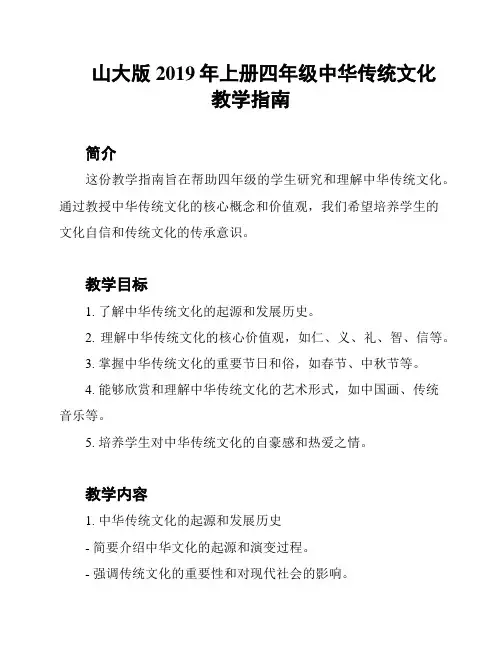 山大版 2019 年上册四年级中华传统文化教学指南

简介

这份教学指南旨在帮助四年级的学生研究和理解中华传统文化。通过教授中华传统文化的核心概念和价值观，我们希望培养学生的文化自信和传统文化的传承意识。

教学目标

1. 了解中华传统文化的起源和发展历史。

2. 理解中华传统文化的核心价值观，如仁、义、礼、智、信等。

3. 掌握中华传统文化的重要节日和俗，如春节、中秋节等。

4. 能够欣赏和理解中华传统文化的艺术形式，如中国画、传统音乐等。

5. 培养学生对中华传统文化的自豪感和热爱之情。

教学内容

1. 中华传统文化的起源和发展历史

- 简要介绍中华文化的起源和演变过程。

- 强调传统文化的重要性和对现代社会的影响。